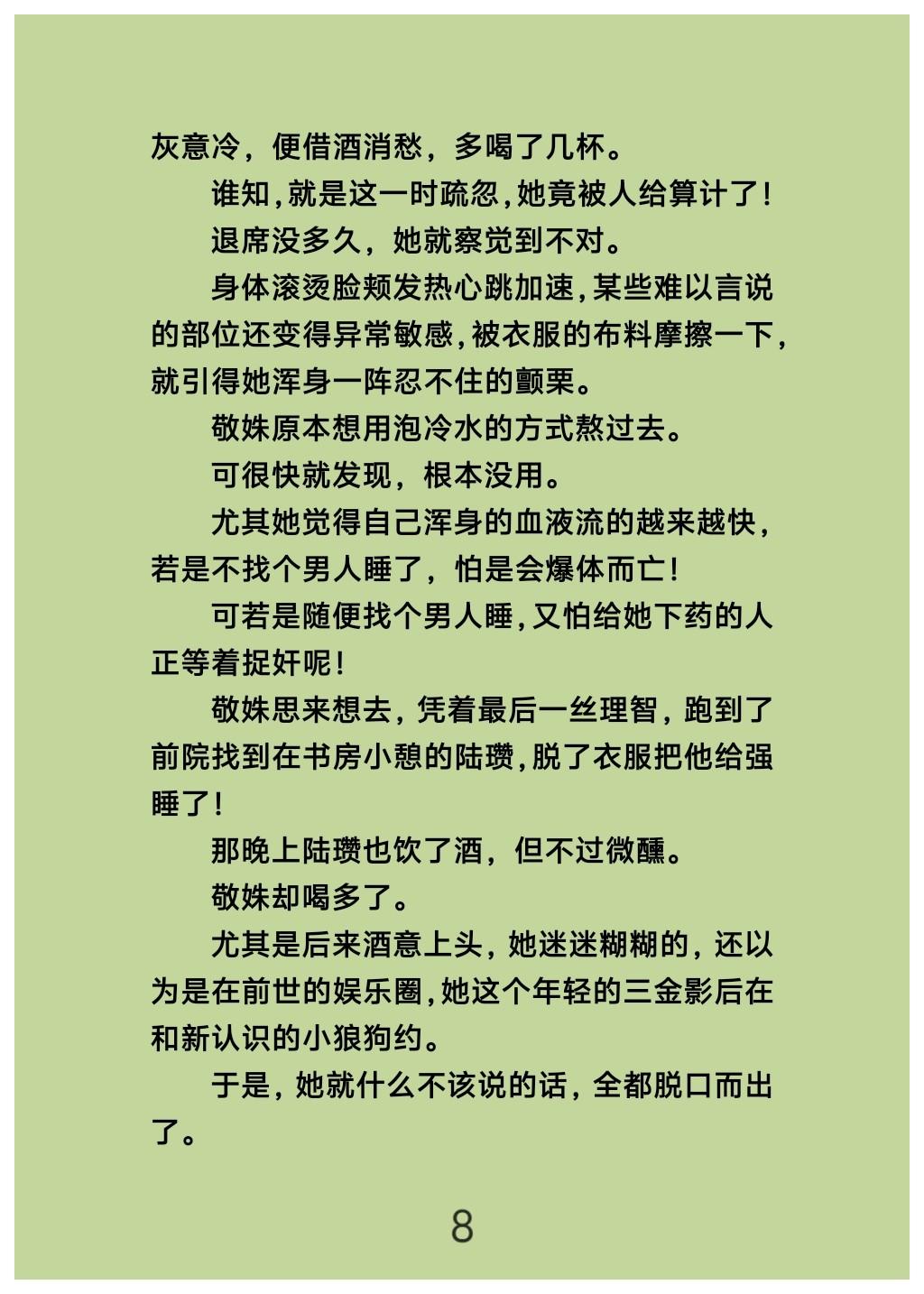 灰意冷，便借酒消愁，多喝了几杯。

谁知，就是这一时疏忽，她竟被人给算计了！

退席没多久，她就察觉到不对。

身体滚烫脸颊发热心跳加速，某些难以言说的部位还变得异常敏感，被衣服的布料摩擦一下，就引得她浑身一阵忍不住的颤栗。

敬姝原本想用泡冷水的方式熬过去。

可很快就发现，根本没用。

尤其她觉得自己浑身的血液流的越来越快，若是不找个男人睡了，怕是会爆体而亡！

可若是随便找个男人睡，又怕给她下药的人正等着捉奸呢！

敬姝思来想去，凭着最后一丝理智，跑到了前院找到在书房小憩的陆瓒，脱了衣服把他给强睡了！

那晚上陆瓒也饮了酒，但不过微醺。

敬姝却喝多了。

尤其是后来酒意上头，她迷迷糊糊的，还以为是在前世的娱乐圈，她这个年轻的三金影后在和新认识的小狼狗约。

于是，她就什么不该说的话，全都脱口而出了。

8